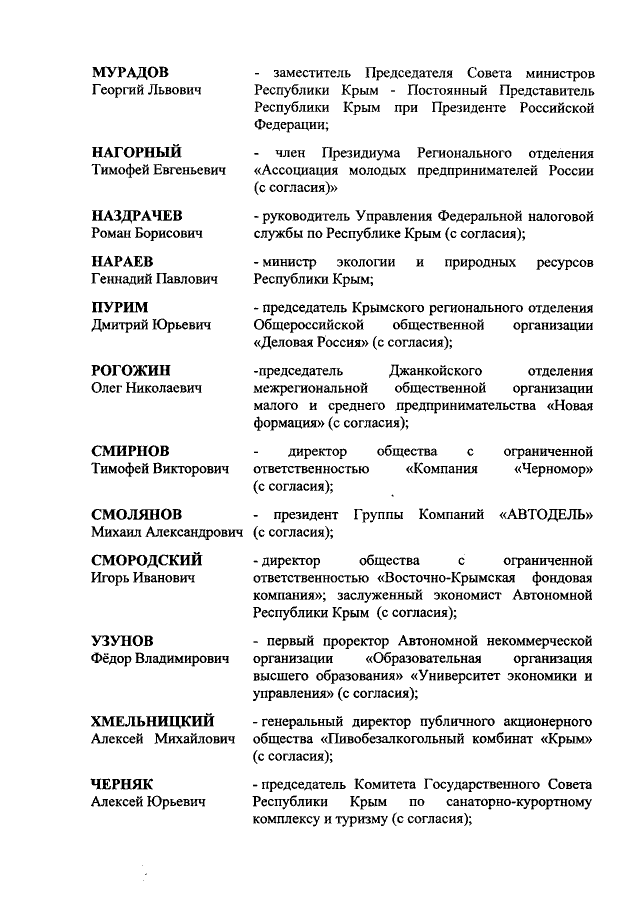 МУРАДОВ
Георгий Львович

- заместитель Председателя Совета министров Республики Крым - Постоянный Представитель Республики Крым при Президенте Российской Федерации;

НАГОРНЫЙ
Тимофей Евгеньевич

- член Президиума Регионального отделения «Ассоциация молодых предпринимателей России (с согласия)»

НАЗДРАЧЕВ
Роман Борисович

- руководитель Управления Федеральной налоговой службы по Республике Крым (с согласия);

НАРАЕВ
Геннадий Павлович

- министр экологии и природных ресурсов Республики Крым;

ПУРИМ
Дмитрий Юрьевич

- председатель Крымского регионального отделения Общероссийской общественной организации «Деловая Россия» (с согласия);

РОГОЖИН
Олег Николаевич

-председатель Джанкойского отделения межрегиональной общественной организации малого и среднего предпринимательства «Новая формация» (с согласия);

СМИРНОВ
Тимофей Викторович

- директор общества с ограниченной ответственностью «Компания «Черномор» (с согласия);

СМОЛЯНОВ
Михаил Александрович

- президент Группы Компаний «АВТОДЕЛЬ» (с согласия);

СМОРОДСКИЙ
Игорь Иванович

- директор общества с ограниченной ответственностью «Восточно-Крымская фондовая компания»; заслуженный экономист Автономной Республики Крым (с согласия);

УЗУНОВ
Фёдор Владимирович

- первый проректор Автономной некоммерческой организации «Образовательная организация высшего образования» «Университет экономики и управления» (с согласия);

ХМЕЛЬНИЦКИЙ
Алексей Михайлович

- генеральный директор публичного акционерного общества «Пивобезалкогольный комбинат «Крым» (с согласия);

ЧЕРНЯК
Алексей Юрьевич

- председатель Комитета Государственного Совета Республики Крым по санаторно-курортному комплексу и туризму (с согласия);